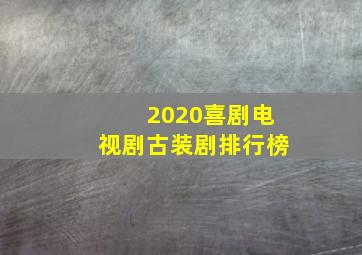 2020喜剧电视剧古装剧排行榜